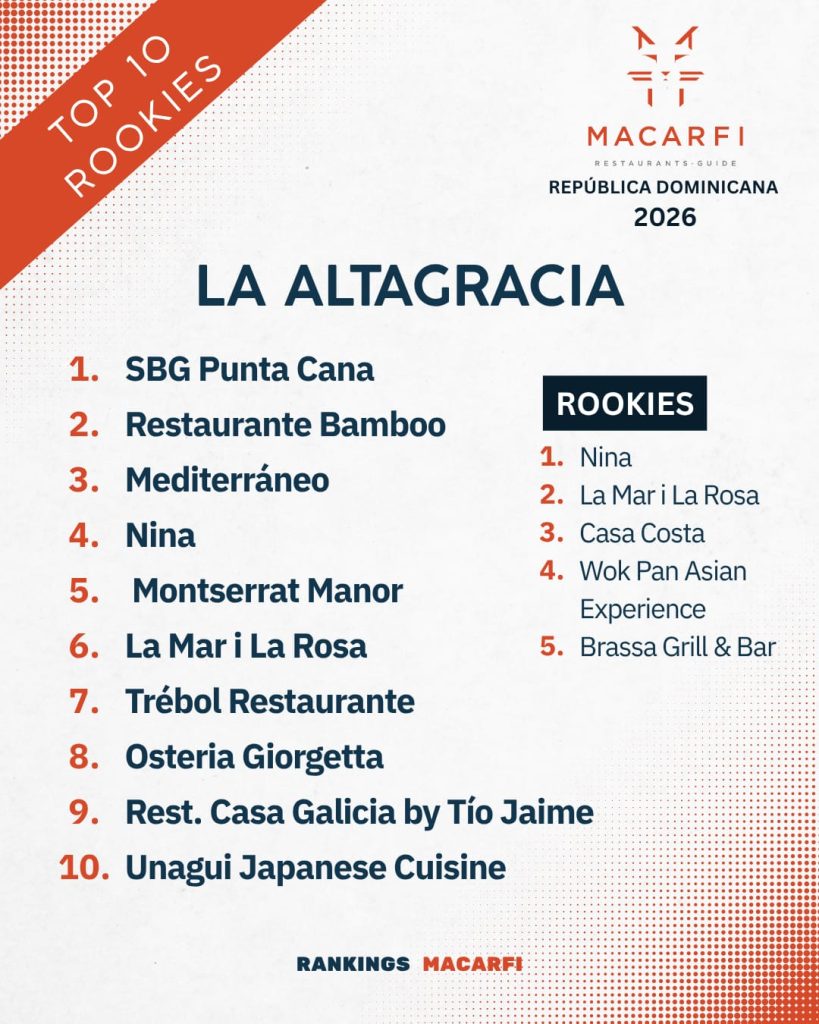 TOP 10 ROOKIES

MACARFI
RESTAURANTS-GUIDE
REPÚBLICA DOMINICANA
2026

LA ALTAGRACIA

1. SBG Punta Cana
2. Restaurante Bamboo
3. Mediterráneo
4. Nina
5. Montserrat Manor
6. La Mar i La Rosa
7. Trébol Restaurante
8. Osteria Giorgetta
9. Rest. Casa Galicia by Tío Jaime
10. Unagui Japanese Cuisine

ROOKIES
1. Nina
2. La Mar i La Rosa
3. Casa Costa
4. Wok Pan Asian Experience
5. Brassa Grill & Bar

RANKINGS MACARFI